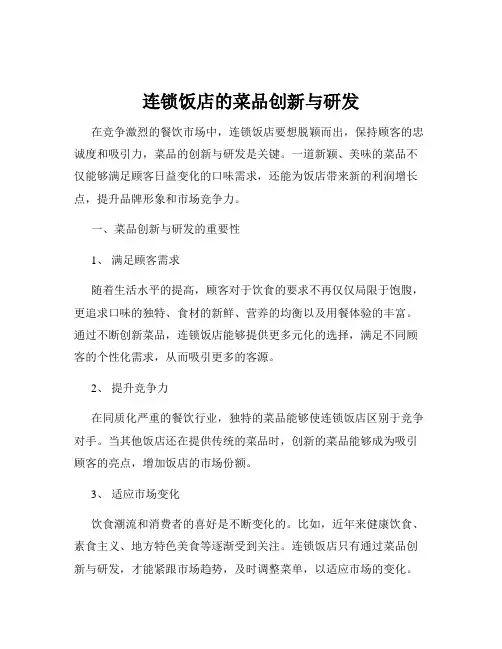 连锁饭店的菜品创新与研发

在竞争激烈的餐饮市场中，连锁饭店要想脱颖而出，保持顾客的忠诚度和吸引力，菜品的创新与研发是关键。一道新颖、美味的菜品不仅能够满足顾客日益变化的口味需求，还能为饭店带来新的利润增长点，提升品牌形象和市场竞争力。

一、菜品创新与研发的重要性

1、 满足顾客需求

随着生活水平的提高，顾客对于饮食的要求不再仅仅局限于饱腹，更追求口味的独特、食材的新鲜、营养的均衡以及用餐体验的丰富。通过不断创新菜品，连锁饭店能够提供更多元化的选择，满足不同顾客的个性化需求，从而吸引更多的客源。

2、 提升竞争力

在同质化严重的餐饮行业，独特的菜品能够使连锁饭店区别于竞争对手。当其他饭店还在提供传统的菜品时，创新的菜品能够成为吸引顾客的亮点，增加饭店的市场份额。

3、 适应市场变化

饮食潮流和消费者的喜好是不断变化的。比如，近年来健康饮食、素食主义、地方特色美食等逐渐受到关注。连锁饭店只有通过菜品创新与研发，才能紧跟市场趋势，及时调整菜单，以适应市场的变化。